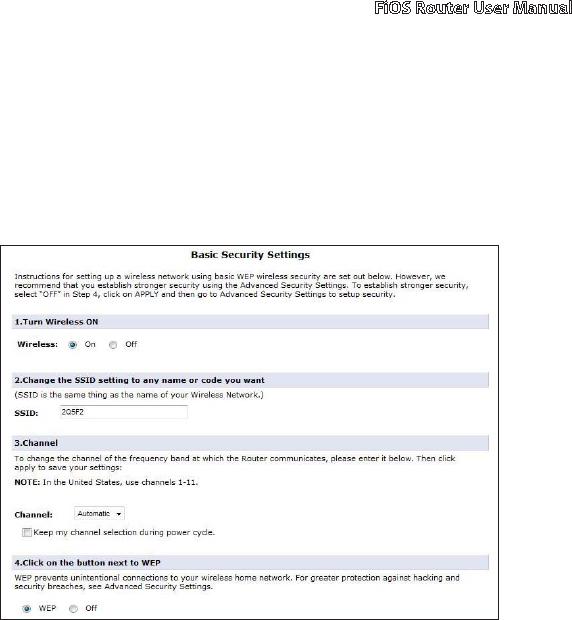 FiOS Router User Manual

Basic Security Settings

Instructions for setting up a wireless network using basic WEP wireless security are set out below. However, we recommend that you establish stronger security using the Advanced Security Settings. To establish stronger security, select "OFF" in Step 4, click on APPLY and then go to Advanced Security Settings to setup security.

1.Turn Wireless ON

Wireless: On Off

2.Change the SSID setting to any name or code you want

(SSID is the same thing as the name of your Wireless Network.)

SSID: 2Q5F2

3.Channel

To change the channel of the frequency band at which the Router communicates, please enter it below. Then click apply to save your settings:

NOTE: In the United States, use channels 1-11.

Channel: Automatic

Keep my channel selection during power cycle.

4.Click on the button next to WEP

WEP prevents unintentional connections to your wireless home network. For greater protection against hacking and security breaches, see Advanced Security Settings.

WEP Off